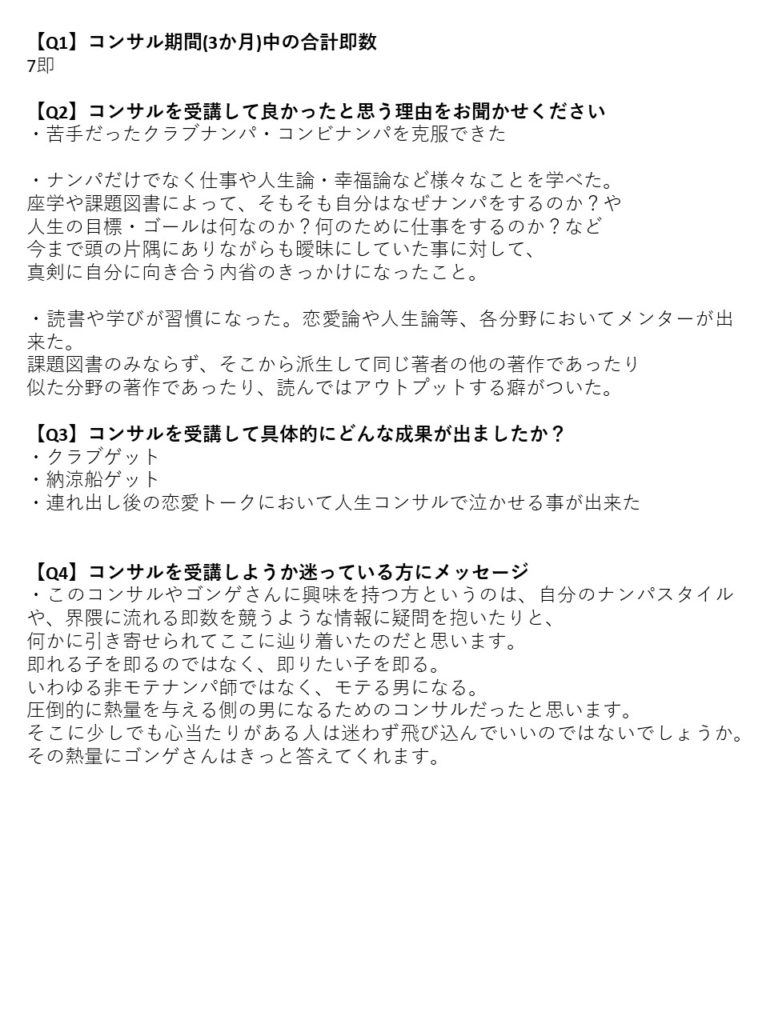 【Q1】コンサル期間(3か月)中の合計即数
7即

【Q2】コンサルを受講して良かったと思う理由をお聞かせください
・苦手だったクラブナンパ・コンビナンパを克服できた

・ナンパだけでなく仕事や人生論・幸福論など様々なことを学べた。
座学や課題図書によって、そもそも自分はなぜナンパをするのか？や
人生の目標・ゴールは何なのか？何のために仕事をするのか？など
今まで頭の片隅にありながらも曖昧にしていた事に対して、
真剣に自分に向き合う内省のきっかけになったこと。

・読書や学びが習慣になった。恋愛論や人生論等、各分野においてメンターが出来た。
課題図書のみならず、そこから派生して同じ著者の他の著作であったり
似た分野の著作であったり、読んではアウトプットする癖がついた。

【Q3】コンサルを受講して具体的にどんな成果が出ましたか？
・クラブゲット
・納涼船ゲット
・連れ出し後の恋愛トークにおいて人生コンサルで泣かせる事が出来た

【Q4】コンサルを受講しようか迷っている方にメッセージ
・このコンサルやゴンゲさんに興味を持つ方というのは、自分のナンパスタイルや、界隈に流れる即数を競うような情報に疑問を抱いたりと、
何かに引き寄せられてここに辿り着いたのだと思います。
即れる子を即るのではなく、即りたい子を即る。
いわゆる非モテナンパ師ではなく、モテる男になる。
圧倒的に熱量を与える側の男になるためのコンサルだったと思います。
そこに少しでも心当たりがある人は迷わず飛び込んでいいのではないでしょうか。
その熱量にゴンゲさんはきっと答えてくれます。